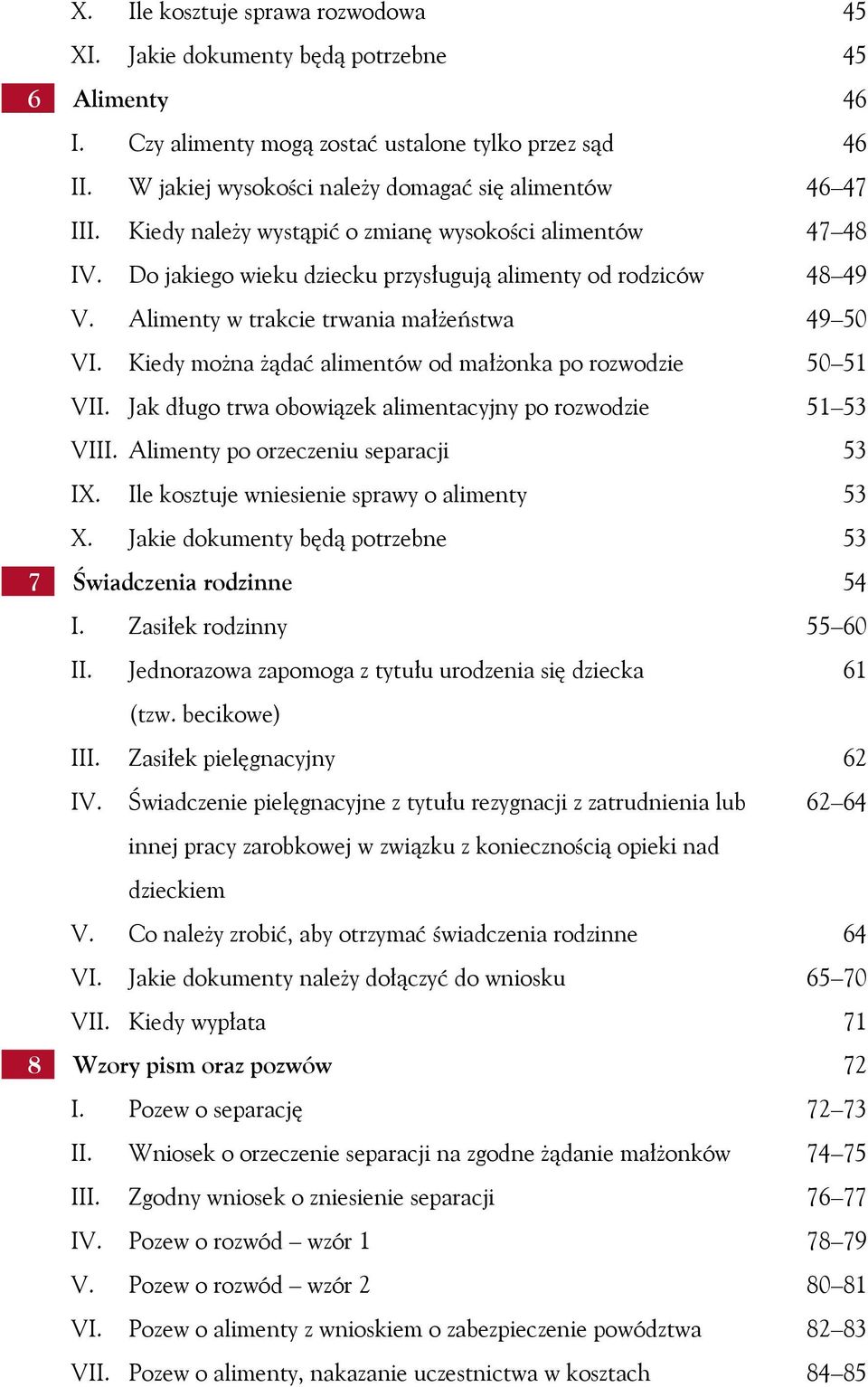 X. Ile kosztuje sprawa rozwodowa 45
XI. Jakie dokumenty będą potrzebne 45
6 Alimenty 46
I. Czy alimenty mogą zostać ustalone tylko przez sąd 46
II. W jakiej wysokości należy domagać się alimentów 46–47
III. Kiedy należy wystąpić o zmianę wysokości alimentów 47–48
IV. Do jakiego wieku dziecku przysługują alimenty od rodziców 48–49
V. Alimenty w trakcie trwania małżeństwa 49–50
VI. Kiedy można żądać alimentów od małżonka po rozwodzie 50–51
VII. Jak długo trwa obowiązek alimentacyjny po rozwodzie 51–53
VIII. Alimenty po orzeczeniu separacji 53
IX. Ile kosztuje wniesienie sprawy o alimenty 53
X. Jakie dokumenty będą potrzebne 53
7 Świadczenia rodzinne 54
I. Zasiłek rodzinny 55–60
II. Jednorazowa zapomoga z tytułu urodzenia się dziecka (tzw. becikowe) 61
III. Zasiłek pielęgnacyjny 62
IV. Świadczenie pielęgnacyjne z tytułu rezygnacji z zatrudnienia lub innej pracy zarobkowej w związku z koniecznością opieki nad dzieckiem 62–64
V. Co należy zrobić, aby otrzymać świadczenia rodzinne 64
VI. Jakie dokumenty należy dołączyć do wniosku 65–70
VII. Kiedy wypłata 71
8 Wzory pism oraz pozwów 72
I. Pozew o separację 72–73
II. Wniosek o orzeczenie separacji na zgodne żądanie małżonków 74–75
III. Zgodny wniosek o zniesienie separacji 76–77
IV. Pozew o rozwód – wzór 1 78–79
V. Pozew o rozwód – wzór 2 80–81
VI. Pozew o alimenty z wnioskiem o zabezpieczenie powództwa 82–83
VII. Pozew o alimenty, nakazanie uczestnictwa w kosztach 84–85